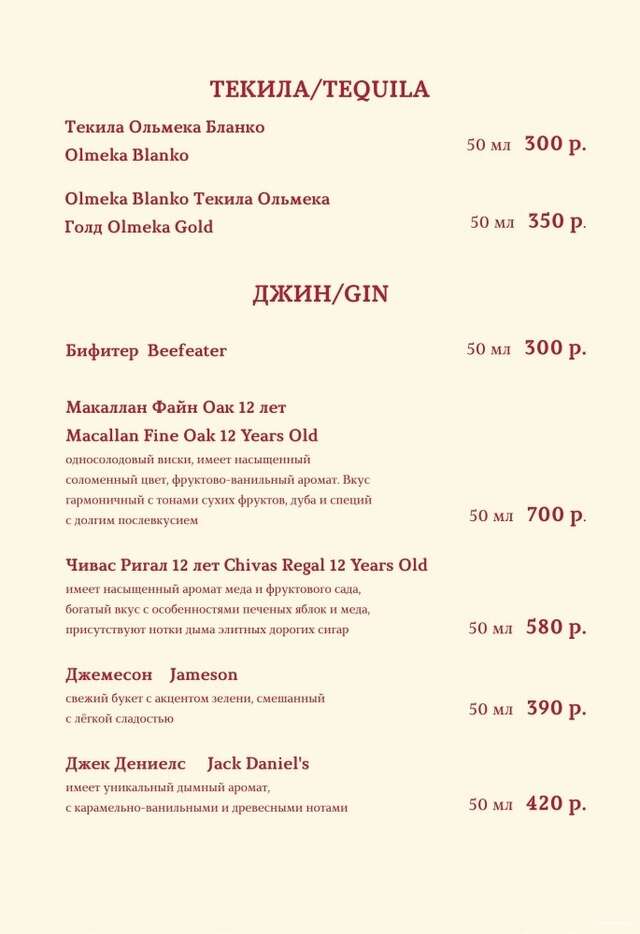 ТЕКИЛА/TEQUILA

Текила Ольмека Бланко
Olmeka Blanko 50 мл 300 р.

Olmeka Blanko Текила Ольмека
Голд Olmeka Gold 50 мл 350 р.

ДЖИН/GIN

Бифитер Beefeater 50 мл 300 р.

Макаллан Файн Оак 12 лет
Macallan Fine Oak 12 Years Old
односолодовый виски, имеет насыщенный соломенный цвет, фруктово-ванильный аромат. Вкус гармоничный с тонами сухих фруктов, дуба и специй с долгим послевкусием 50 мл 700 р.

Чивас Ригал 12 лет Chivas Regal 12 Years Old
имеет насыщенный аромат меда и фруктового сада, богатый вкус с особенностями печеных яблок и меда, присутствуют нотки дыма элитных дорогих сигар 50 мл 580 р.

Джемесон Jameson
свежий букет с акцентом зелени, смешанный с лёгкой сладостью 50 мл 390 р.

Джек Дениелс Jack Daniel's
имеет уникальный дымный аромат, с карамельно-ванильными и древесными нотами 50 мл 420 р.